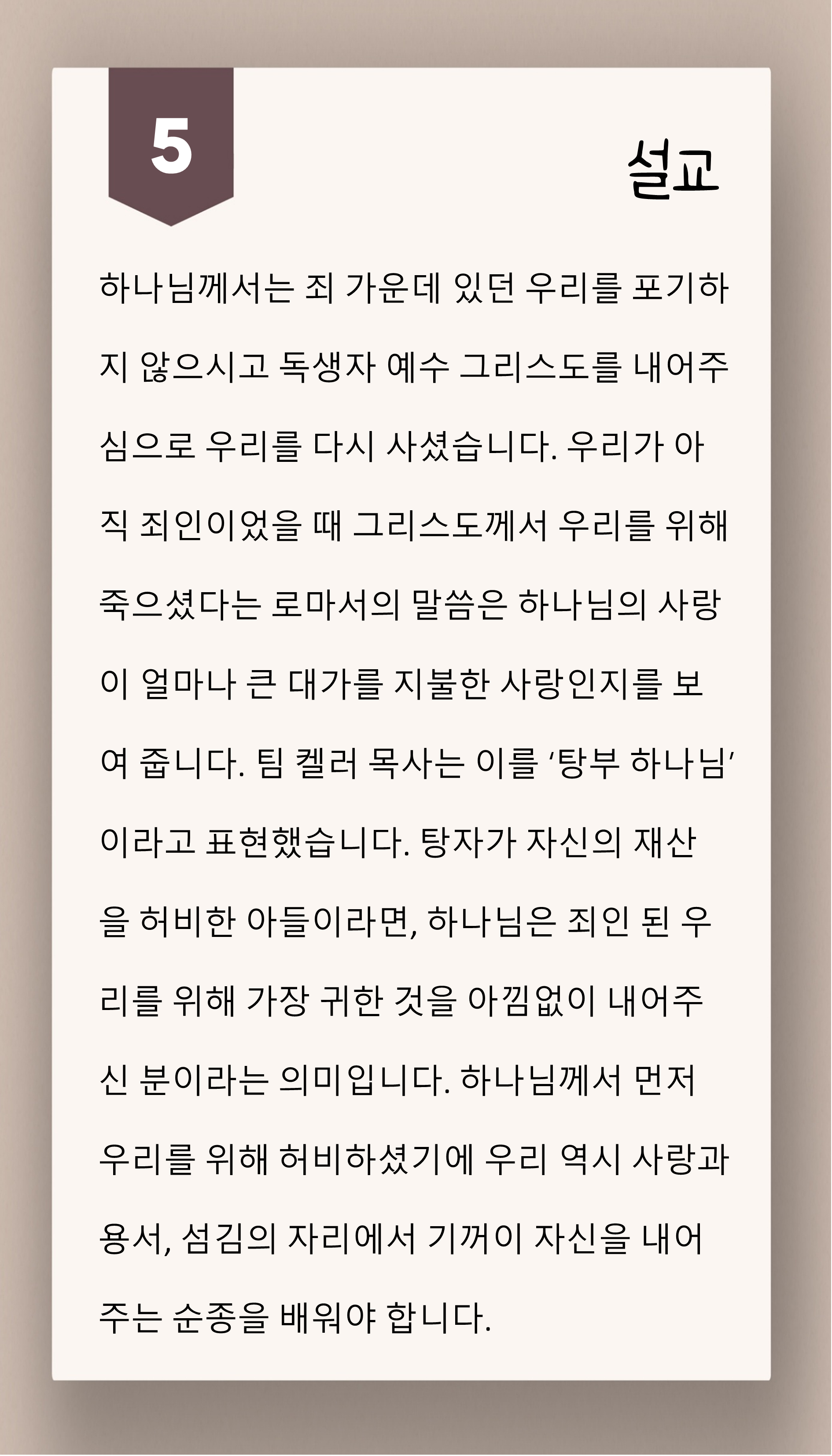 5

설교

하나님께서는 죄 가운데 있던 우리를 포기하지 않으시고 독생자 예수 그리스도를 내어주심으로 우리를 다시 사셨습니다. 우리가 아직 죄인이었을 때 그리스도께서 우리를 위해 죽으셨다는 로마서의 말씀은 하나님의 사랑이 얼마나 큰 대가를 지불한 사랑인지를 보여 줍니다. 팀 켈러 목사는 이를 ‘탕부 하나님’이라고 표현했습니다. 탕자가 자신의 재산을 허비한 아들이라면, 하나님은 죄인 된 우리를 위해 가장 귀한 것을 아낌없이 내어주신 분이라는 의미입니다. 하나님께서 먼저 우리를 위해 허비하셨기에 우리 역시 사랑과 용서, 섬김의 자리에서 기꺼이 자신을 내어주는 순종을 배워야 합니다.